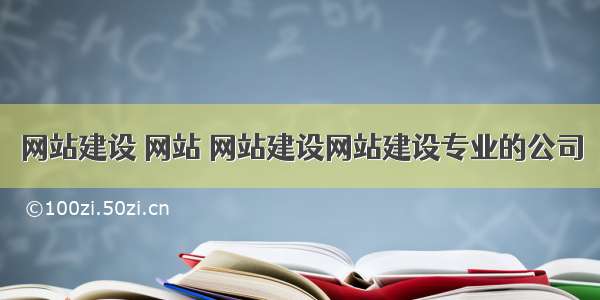 网站建设 网站 网站建设网站建设专业的公司

©100zi.50zi.cn